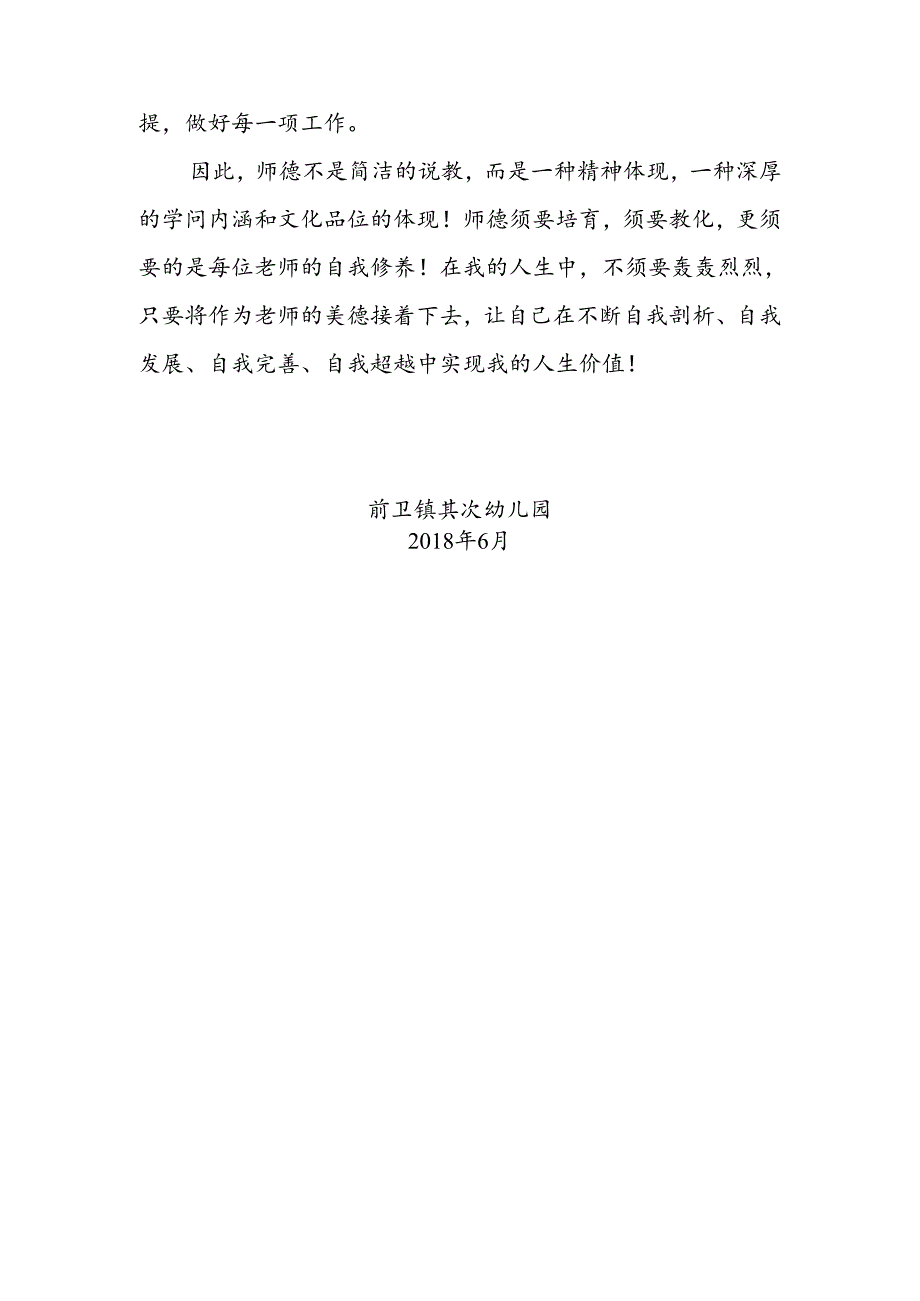 提，做好每一项工作。

因此，师德不是简洁的说教，而是一种精神体现，一种深厚的学问内涵和文化品位的体现！师德须要培育，须要教化，更须要的是每位老师的自我修养！在我的人生中，不须要轰轰烈烈，只要将作为老师的美德接着下去，让自己在不断自我剖析、自我发展、自我完善、自我超越中实现我的人生价值！

前卫镇其次幼儿园
2018年6月